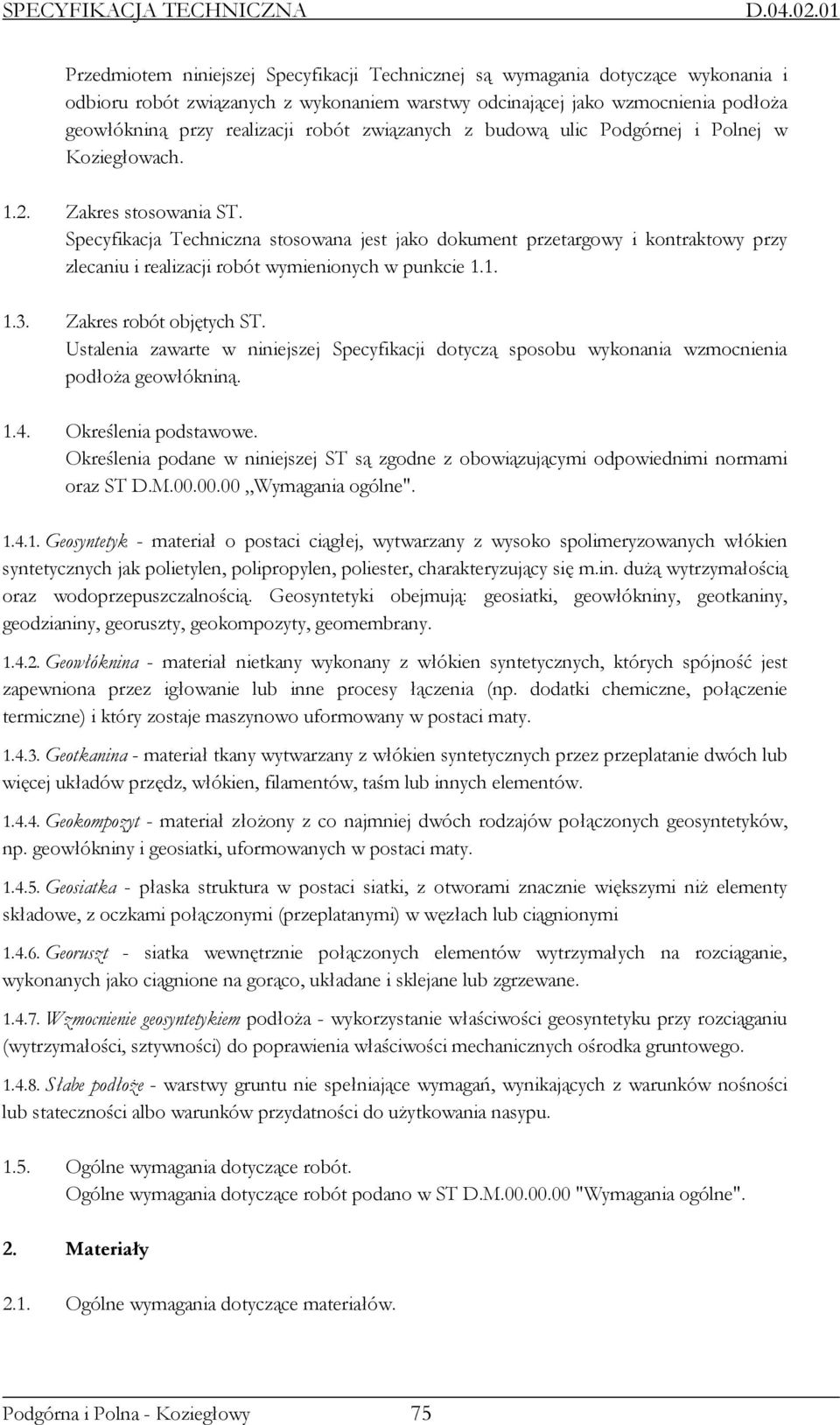 SPECYFIKACJA TECHNICZNA D.04.02.01

Przedmiotem niniejszej Specyfikacji Technicznej są wymagania dotyczące wykonania i odbioru robót związanych z wykonaniem warstwy odcinającej jako wzmocnienia podłoża geowłókniną przy realizacji robót związanych z budową ulic Podgórnej i Polnej w Koziegłowach.

1.2. Zakres stosowania ST.
Specyfikacja Techniczna stosowana jest jako dokument przetargowy i kontraktowy przy zlecaniu i realizacji robót wymienionych w punkcie 1.1.

1.3. Zakres robót objętych ST.
Ustalenia zawarte w niniejszej Specyfikacji dotyczą sposobu wykonania wzmocnienia podłoża geowłókniną.

1.4. Określenia podstawowe.
Określenia podane w niniejszej ST są zgodne z obowiązującymi odpowiednimi normami oraz ST D.M.00.00.00 „Wymagania ogólne".

1.4.1. Geosyntetyk - materiał o postaci ciągłej, wytwarzany z wysoko spolimeryzowanych włókien syntetycznych jak polietylen, polipropylen, poliester, charakteryzujący się m.in. dużą wytrzymałością oraz wodoprzepuszczalnością. Geosyntetyki obejmują: geosiatki, geowłókniny, geotkaniny, geodzianiny, georuszty, geokompozyty, geomembrany.

1.4.2. Geowłóknina - materiał nietkany wykonany z włókien syntetycznych, których spójność jest zapewniona przez igłowanie lub inne procesy łączenia (np. dodatki chemiczne, połączenie termiczne) i który zostaje maszynowo uformowany w postaci maty.

1.4.3. Geotkanina - materiał tkany wytwarzany z włókien syntetycznych przez przeplatanie dwóch lub więcej układów przędz, włókien, filamentów, taśm lub innych elementów.

1.4.4. Geokompozyt - materiał złożony z co najmniej dwóch rodzajów połączonych geosyntetyków, np. geowłókniny i geosiatki, uformowanych w postaci maty.

1.4.5. Geosiatka - płaska struktura w postaci siatki, z otworami znacznie większymi niż elementy składowe, z oczkami połączonymi (przeplatanymi) w węzłach lub ciągnionymi

1.4.6. Georuszt - siatka wewnętrznie połączonych elementów wytrzymałych na rozciąganie, wykonanych jako ciągnione na gorąco, układane i sklejane lub zgrzewane.

1.4.7. Wzmocnienie geosyntetykiem podłoża - wykorzystanie właściwości geosyntetyku przy rozciąganiu (wytrzymałości, sztywności) do poprawienia właściwości mechanicznych ośrodka gruntowego.

1.4.8. Słabe podłoże - warstwy gruntu nie spełniające wymagań, wynikających z warunków nośności lub stateczności albo warunków przydatności do użytkowania nasypu.

1.5. Ogólne wymagania dotyczące robót.
Ogólne wymagania dotyczące robót podano w ST D.M.00.00.00 "Wymagania ogólne".

2. Materiały

2.1. Ogólne wymagania dotyczące materiałów.

Podgórna i Polna - Koziegłowy 75